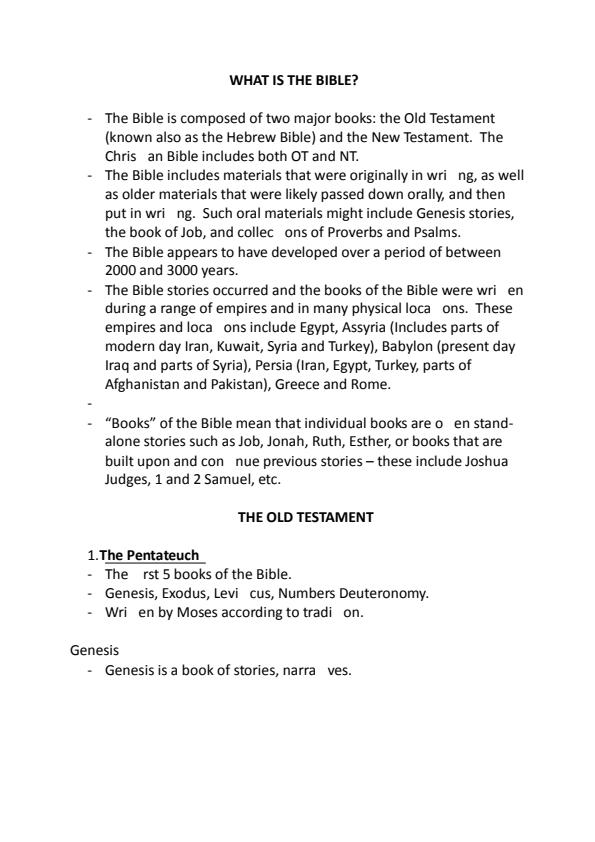 WHAT IS THE BIBLE?

- The Bible is composed of two major books: the Old Testament (known also as the Hebrew Bible) and the New Testament. The Chris an Bible includes both OT and NT.
- The Bible includes materials that were originally in wri ng, as well as older materials that were likely passed down orally, and then put in wri ng. Such oral materials might include Genesis stories, the book of Job, and collec ons of Proverbs and Psalms.
- The Bible appears to have developed over a period of between 2000 and 3000 years.
- The Bible stories occurred and the books of the Bible were wri en during a range of empires and in many physical loca ons. These empires and loca ons include Egypt, Assyria (Includes parts of modern day Iran, Kuwait, Syria and Turkey), Babylon (present day Iraq and parts of Syria), Persia (Iran, Egypt, Turkey, parts of Afghanistan and Pakistan), Greece and Rome.
-
- "Books" of the Bible mean that individual books are o en stand-alone stories such as Job, Jonah, Ruth, Esther, or books that are built upon and con nue previous stories – these include Joshua Judges, 1 and 2 Samuel, etc.

THE OLD TESTAMENT

1.The Pentateuch
- The rst 5 books of the Bible.
- Genesis, Exodus, Levi cus, Numbers Deuteronomy.
- Wri en by Moses according to tradi on.

Genesis
- Genesis is a book of stories, narra ves.